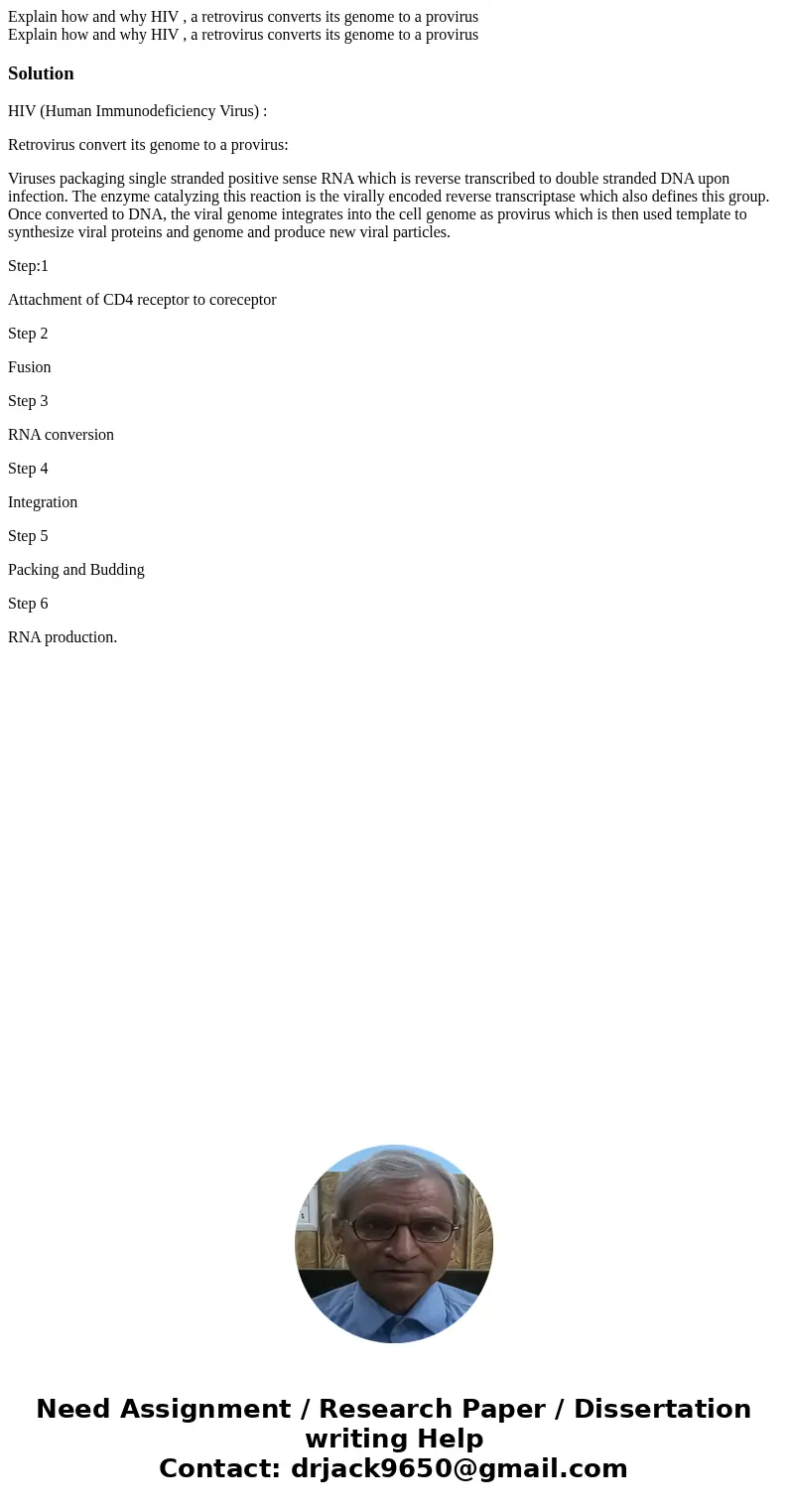 Explain how and why HIV , a retrovirus converts its genome to a provirus
Explain how and why HIV , a retrovirus converts its genome to a provirus

Solution

HIV (Human Immunodeficiency Virus) :

Retrovirus convert its genome to a provirus:

Viruses packaging single stranded positive sense RNA which is reverse transcribed to double stranded DNA upon infection. The enzyme catalyzing this reaction is the virally encoded reverse transcriptase which also defines this group. Once converted to DNA, the viral genome integrates into the cell genome as provirus which is then used template to synthesize viral proteins and genome and produce new viral particles.

Step:1

Attachment of CD4 receptor to coreceptor

Step 2

Fusion

Step 3

RNA conversion

Step 4

Integration

Step 5

Packing and Budding

Step 6

RNA production.

Need Assignment / Research Paper / Dissertation writing Help
Contact: drjack9650@gmail.com